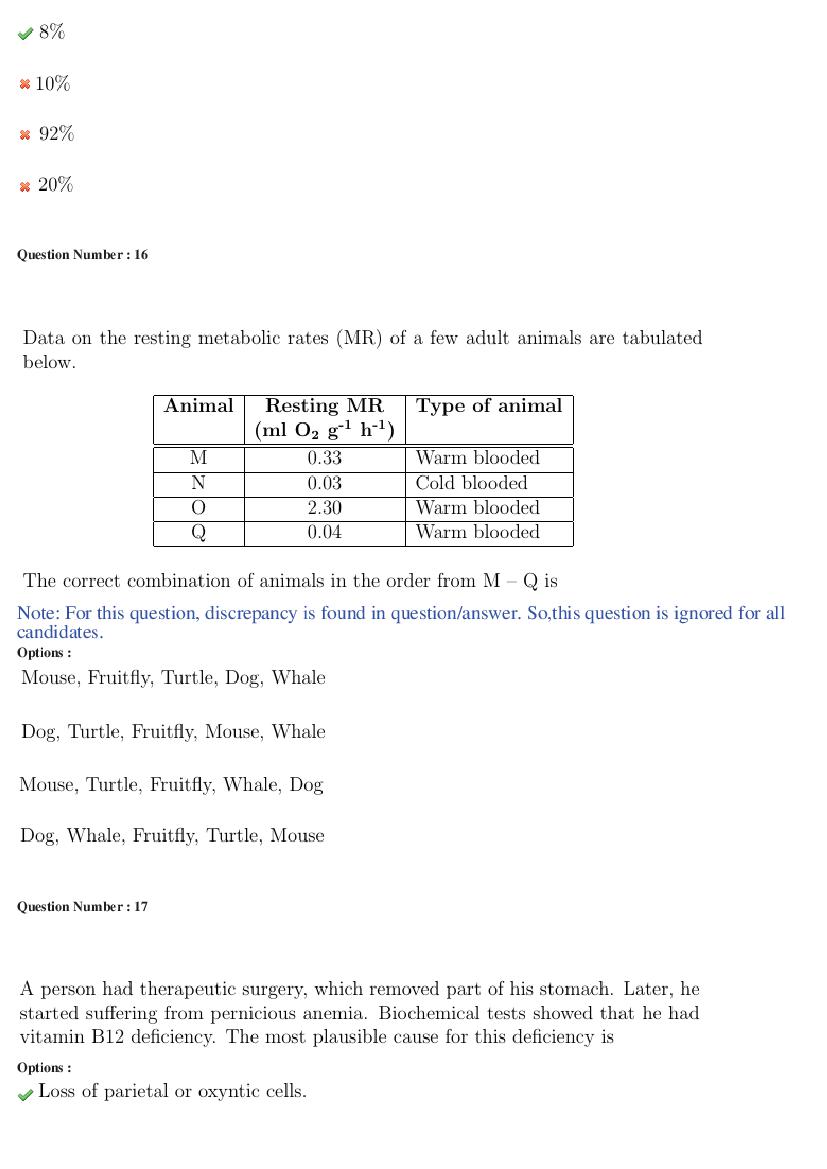 8%

10%

92%

20%

Question Number : 16

Data on the resting metabolic rates (MR) of a few adult animals are tabulated below.

| Animal | Resting MR (ml $O_2$ $g^{-1}$ $h^{-1}$) | Type of animal |
|---|---|---|
| M | 0.33 | Warm blooded |
| N | 0.03 | Cold blooded |
| O | 2.30 | Warm blooded |
| Q | 0.04 | Warm blooded |

The correct combination of animals in the order from M – Q is

Note: For this question, discrepancy is found in question/answer. So,this question is ignored for all candidates.

Options :

Mouse, Fruitfly, Turtle, Dog, Whale

Dog, Turtle, Fruitfly, Mouse, Whale

Mouse, Turtle, Fruitfly, Whale, Dog

Dog, Whale, Fruitfly, Turtle, Mouse

Question Number : 17

A person had therapeutic surgery, which removed part of his stomach. Later, he started suffering from pernicious anemia. Biochemical tests showed that he had vitamin B12 deficiency. The most plausible cause for this deficiency is

Options :

Loss of parietal or oxyntic cells.